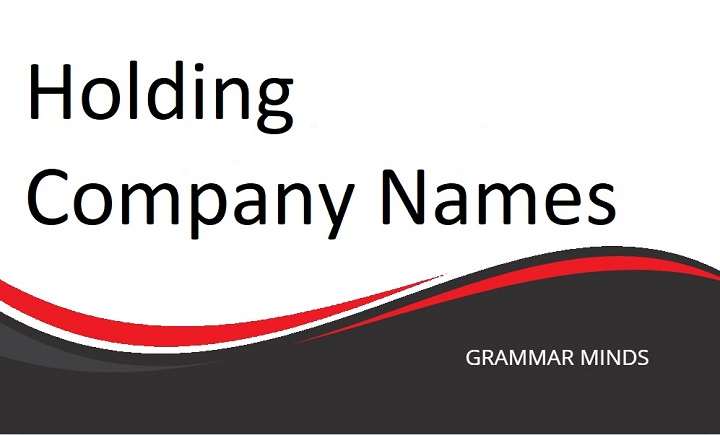 Holding
Company Names

GRAMMAR MINDS